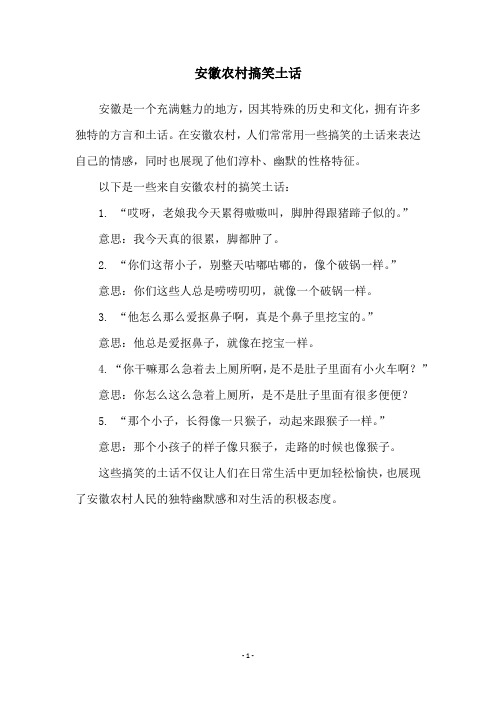 安徽农村搞笑土话

安徽是一个充满魅力的地方，因其特殊的历史和文化，拥有许多独特的方言和土话。在安徽农村，人们常常用一些搞笑的土话来表达自己的情感，同时也展现了他们淳朴、幽默的性格特征。

以下是一些来自安徽农村的搞笑土话：

1. “哎呀，老娘我今天累得嗷嗷叫，脚肿得跟猪蹄子似的。”

意思：我今天真的很累，脚都肿了。

2. “你们这帮小子，别整天咕嘟咕嘟的，像个破锅一样。”

意思：你们这些人总是唠唠叨叨，就像一个破锅一样。

3. “他怎么那么爱抠鼻子啊，真是个鼻子里挖宝的。”

意思：他总是爱抠鼻子，就像在挖宝一样。

4. “你干嘛那么急着去上厕所啊，是不是肚子里面有小火车啊？”

意思：你怎么这么急着上厕所，是不是肚子里面有很多便便？

5. “那个小子，长得像一只猴子，动起来跟猴子一样。”

意思：那个小孩子的样子像只猴子，走路的时候也像猴子。

这些搞笑的土话不仅让人们在日常生活中更加轻松愉快，也展现了安徽农村人民的独特幽默感和对生活的积极态度。

- 1 -